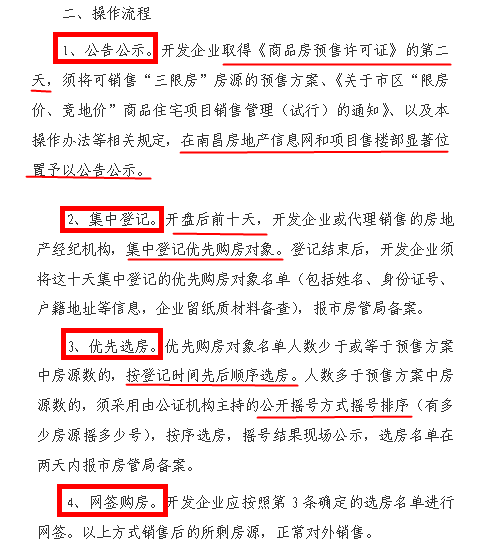 二、操作流程

1、公告公示。开发企业取得《商品房预售许可证》的第二天，须将可销售“三限房”房源的预售方案、《关于市区“限房价、竞地价”商品住宅项目销售管理（试行）的通知》、以及本操作办法等相关规定，在南昌房地产信息网和项目售楼部显著位置予以公告公示。

2、集中登记。开盘后前十天，开发企业或代理销售的房地产经纪机构，集中登记优先购房对象。登记结束后，开发企业须将这十天集中登记的优先购房对象名单（包括姓名、身份证号、户籍地址等信息，企业留纸质材料备查），报市房管局备案。

3、优先选房。优先购房对象名单人数少于或等于预售方案中房源数的，按登记时间先后顺序选房。人数多于预售方案中房源数的，须采用由公证机构主持的公开摇号方式摇号排序（有多少房源摇多少号），按序选房，摇号结果现场公示，选房名单在两天内报市房管局备案。

4、网签购房。开发企业应按照第 3 条确定的选房名单进行网签。以上方式销售后的所剩房源，正常对外销售。